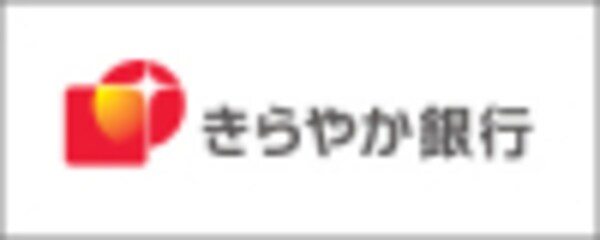 きらやか銀行